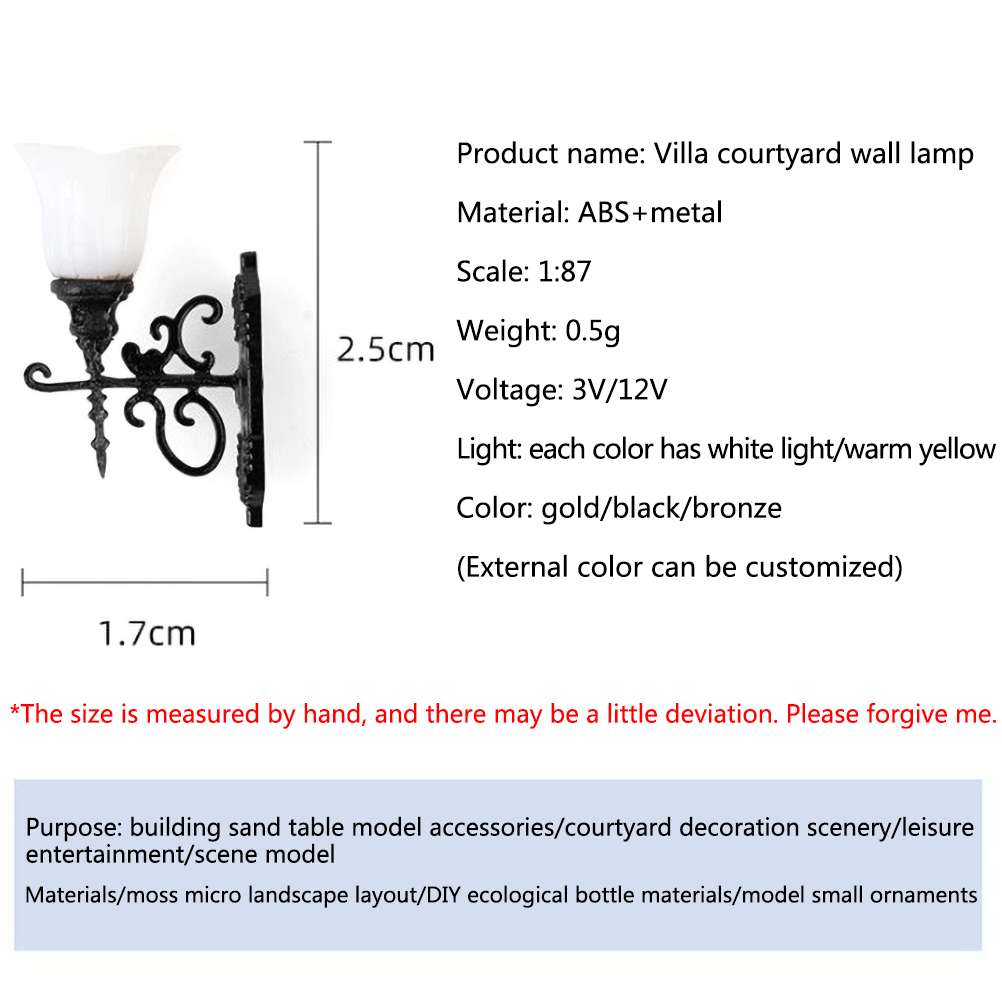 2.5cm

1.7cm

Product name: Villa courtyard wall lamp

Material: ABS+metal

Scale: 1:87

Weight: 0.5g

Voltage: 3V/12V

Light: each color has white light/warm yellow

Color: gold/black/bronze

(External color can be customized)

*The size is measured by hand, and there may be a little deviation. Please forgive me.

Purpose: building sand table model accessories/courtyard decoration scenery/leisure entertainment/scene model

Materials/moss micro landscape layout/DIY ecological bottle materials/model small ornaments